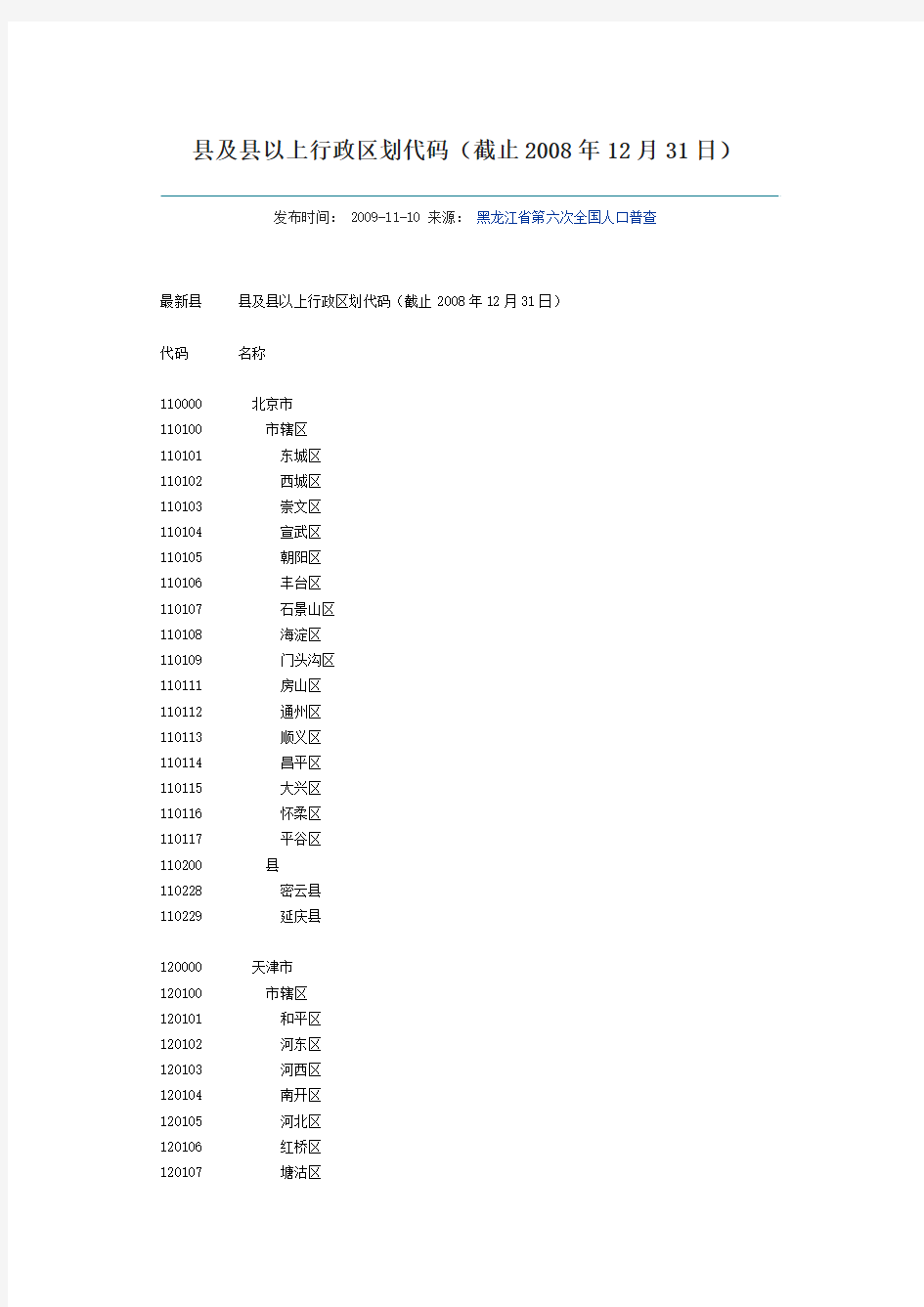 县及县以上行政区划代码（截止 2008 年 12 月 31 日）

发布时间： 2009-11-10 来源： 黑龙江省第六次全国人口普查

最新县 县及县以上行政区划代码（截止 2008 年 12 月 31 日）

代码 名称

110000 北京市
110100 市辖区
110101 东城区
110102 西城区
110103 崇文区
110104 宣武区
110105 朝阳区
110106 丰台区
110107 石景山区
110108 海淀区
110109 门头沟区
110111 房山区
110112 通州区
110113 顺义区
110114 昌平区
110115 大兴区
110116 怀柔区
110117 平谷区
110200 县
110228 密云县
110229 延庆县

120000 天津市
120100 市辖区
120101 和平区
120102 河东区
120103 河西区
120104 南开区
120105 河北区
120106 红桥区
120107 塘沽区